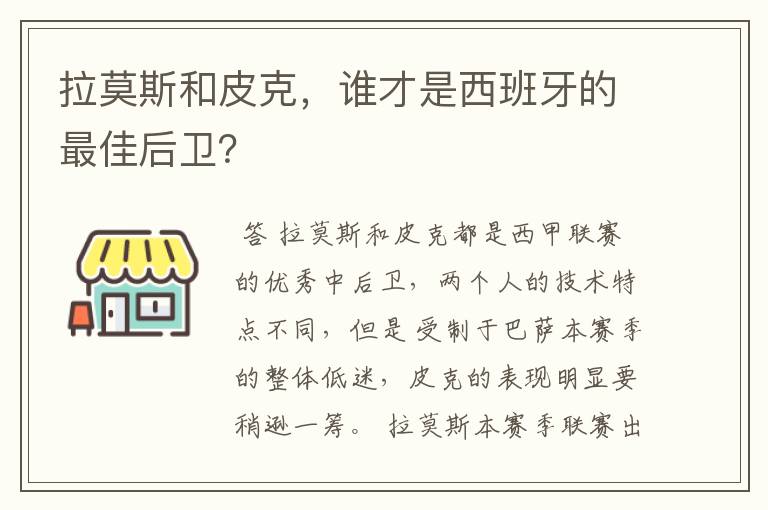 拉莫斯和皮克，谁才是西班牙的最佳后卫?

答 拉莫斯和皮克都是西甲联赛的优秀中后卫，两个人的技术特点不同，但是受制于巴萨本赛季的整体低迷，皮克的表现明显要稍逊一筹。 拉莫斯本赛季联赛出